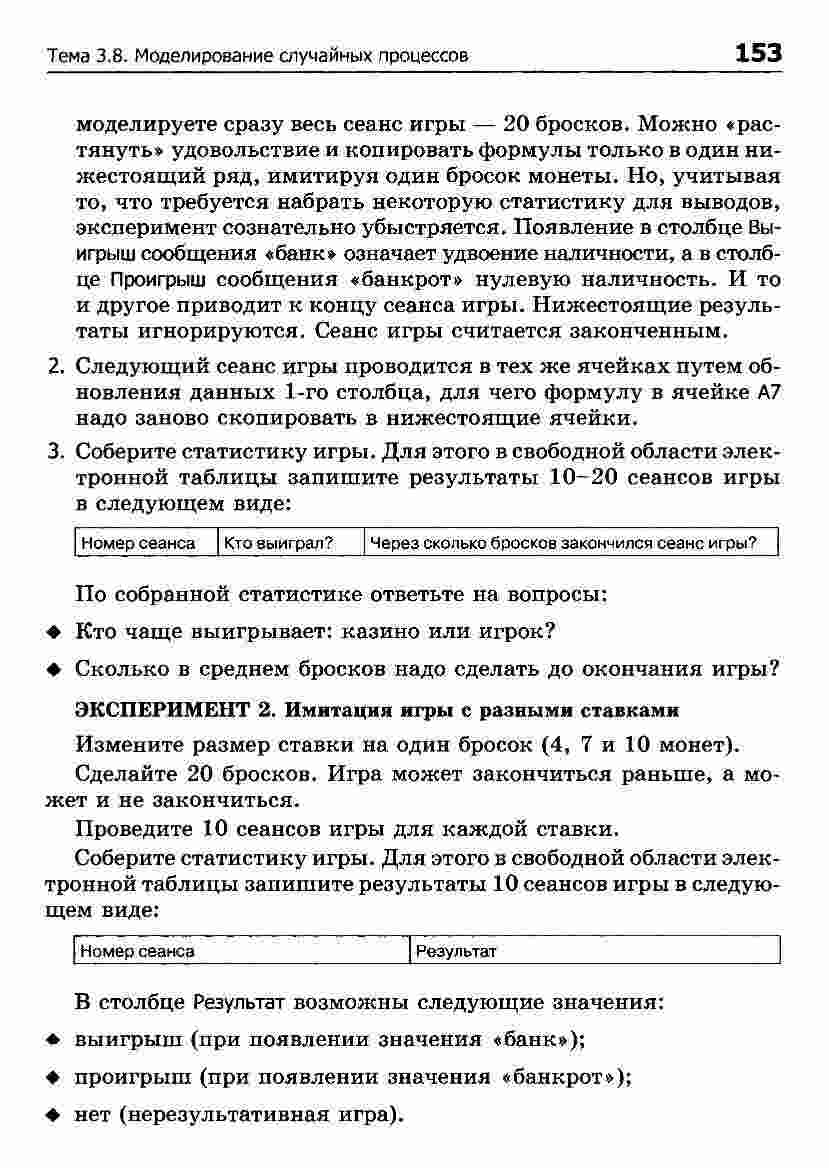 Тема 3.8. Моделирование случайных процессов 153

моделируете сразу весь сеанс игры — 20 бросков. Можно «растянуть» удовольствие и копировать формулы только в один нижестоящий ряд, имитируя один бросок монеты. Но, учитывая то, что требуется набрать некоторую статистику для выводов, эксперимент сознательно убыстряется. Появление в столбце Выигрыш сообщения «банк» означает удвоение наличности, а в столбце Проигрыш сообщения «банкрот» нулевую наличность. И то и другое приводит к концу сеанса игры. Нижестоящие результаты игнорируются. Сеанс игры считается законченным.

2. Следующий сеанс игры проводится в тех же ячейках путем обновления данных 1-го столбца, для чего формулу в ячейке A7 надо заново скопировать в нижестоящие ячейки.

3. Соберите статистику игры. Для этого в свободной области электронной таблицы запишите результаты 10–20 сеансов игры в следующем виде:

| Номер сеанса | Кто выиграл? | Через сколько бросков закончился сеанс игры? |
|---|---|---|

По собранной статистике ответьте на вопросы:

◆ Кто чаще выигрывает: казино или игрок?

◆ Сколько в среднем бросков надо сделать до окончания игры?

ЭКСПЕРИМЕНТ 2. Имитация игры с разными ставками

Измените размер ставки на один бросок (4, 7 и 10 монет).

Сделайте 20 бросков. Игра может закончиться раньше, а может и не закончиться.

Проведите 10 сеансов игры для каждой ставки.

Соберите статистику игры. Для этого в свободной области электронной таблицы запишите результаты 10 сеансов игры в следующем виде:

| Номер сеанса | Результат |
|---|---|

В столбце Результат возможны следующие значения:

◆ выигрыш (при появлении значения «банк»);

◆ проигрыш (при появлении значения «банкрот»);

◆ нет (нерезультативная игра).